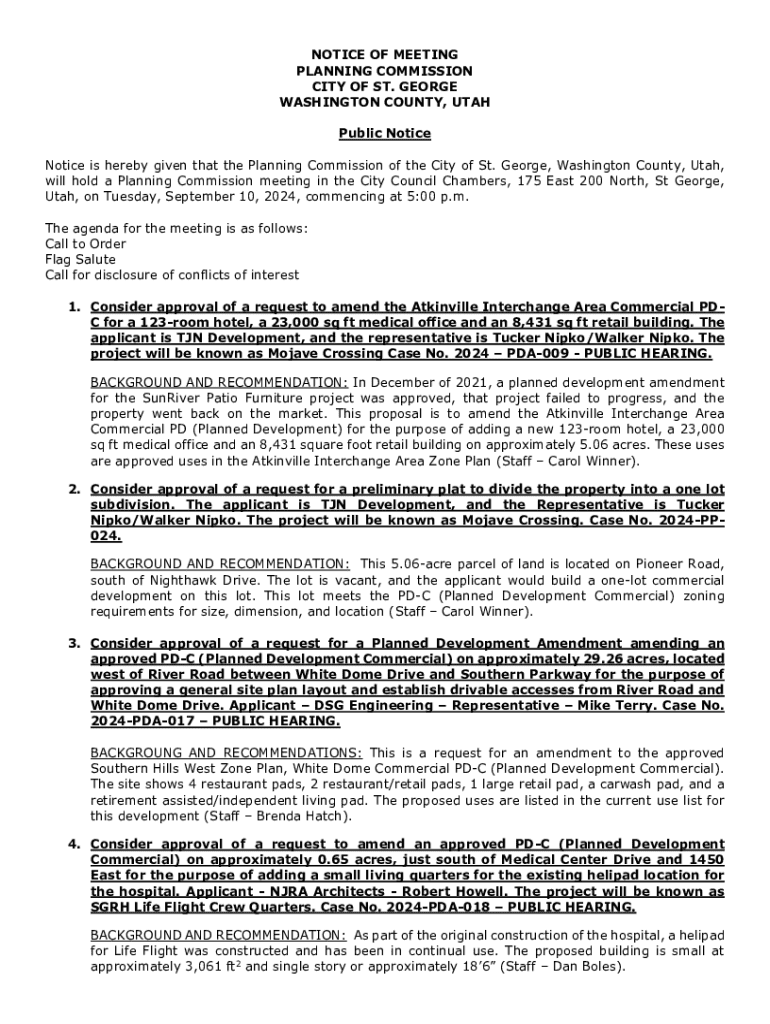 NOTICE OF MEETING
PLANNING COMMISSION
CITY OF ST. GEORGE
WASHINGTON COUNTY, UTAH

Public Notice

Notice is hereby given that the Planning Commission of the City of St. George, Washington County, Utah, will hold a Planning Commission meeting in the City Council Chambers, 175 East 200 North, St George, Utah, on Tuesday, September 10, 2024, commencing at 5:00 p.m.

The agenda for the meeting is as follows:
Call to Order
Flag Salute
Call for disclosure of conflicts of interest

1. Consider approval of a request to amend the Atkinville Interchange Area Commercial PD-C for a 123-room hotel, a 23,000 sq ft medical office and an 8,431 sq ft retail building. The applicant is TJN Development, and the representative is Tucker Nipko/Walker Nipko. The project will be known as Mojave Crossing Case No. 2024 – PDA-009 - PUBLIC HEARING.

BACKGROUND AND RECOMMENDATION: In December of 2021, a planned development amendment for the SunRiver Patio Furniture project was approved, that project failed to progress, and the property went back on the market. This proposal is to amend the Atkinville Interchange Area Commercial PD (Planned Development) for the purpose of adding a new 123-room hotel, a 23,000 sq ft medical office and an 8,431 square foot retail building on approximately 5.06 acres. These uses are approved uses in the Atkinville Interchange Area Zone Plan (Staff – Carol Winner).

2. Consider approval of a request for a preliminary plat to divide the property into a one lot subdivision. The applicant is TJN Development, and the Representative is Tucker Nipko/Walker Nipko. The project will be known as Mojave Crossing. Case No. 2024-PP-024.

BACKGROUND AND RECOMMENDATION: This 5.06-acre parcel of land is located on Pioneer Road, south of Nighthawk Drive. The lot is vacant, and the applicant would build a one-lot commercial development on this lot. This lot meets the PD-C (Planned Development Commercial) zoning requirements for size, dimension, and location (Staff – Carol Winner).

3. Consider approval of a request for a Planned Development Amendment amending an approved PD-C (Planned Development Commercial) on approximately 29.26 acres, located west of River Road between White Dome Drive and Southern Parkway for the purpose of approving a general site plan layout and establish drivable accesses from River Road and White Dome Drive. Applicant – DSG Engineering – Representative – Mike Terry. Case No. 2024-PDA-017 – PUBLIC HEARING.

BACKGROUNG AND RECOMMENDATIONS: This is a request for an amendment to the approved Southern Hills West Zone Plan, White Dome Commercial PD-C (Planned Development Commercial). The site shows 4 restaurant pads, 2 restaurant/retail pads, 1 large retail pad, a carwash pad, and a retirement assisted/independent living pad. The proposed uses are listed in the current use list for this development (Staff – Brenda Hatch).

4. Consider approval of a request to amend an approved PD-C (Planned Development Commercial) on approximately 0.65 acres, just south of Medical Center Drive and 1450 East for the purpose of adding a small living quarters for the existing helipad location for the hospital. Applicant - NJRA Architects - Robert Howell. The project will be known as SGRH Life Flight Crew Quarters. Case No. 2024-PDA-018 – PUBLIC HEARING.

BACKGROUND AND RECOMMENDATION: As part of the original construction of the hospital, a helipad for Life Flight was constructed and has been in continual use. The proposed building is small at approximately 3,061 ft$^2$ and single story or approximately 18'6" (Staff – Dan Boles).